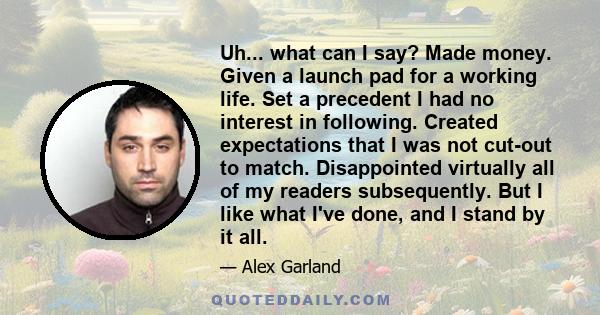 Uh... what can I say? Made money. Given a launch pad for a working life. Set a precedent I had no interest in following. Created expectations that I was not cut-out to match. Disappointed virtually all of my readers subsequently. But I like what I've done, and I stand by it all.

— Alex Garland

QUOTEDDAILY.COM